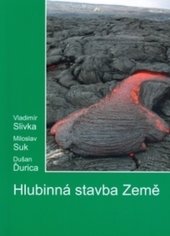 Vladimír
Slivka

Miloslav
Suk

Dušan
Ďurica

Hlubinná stavba Země